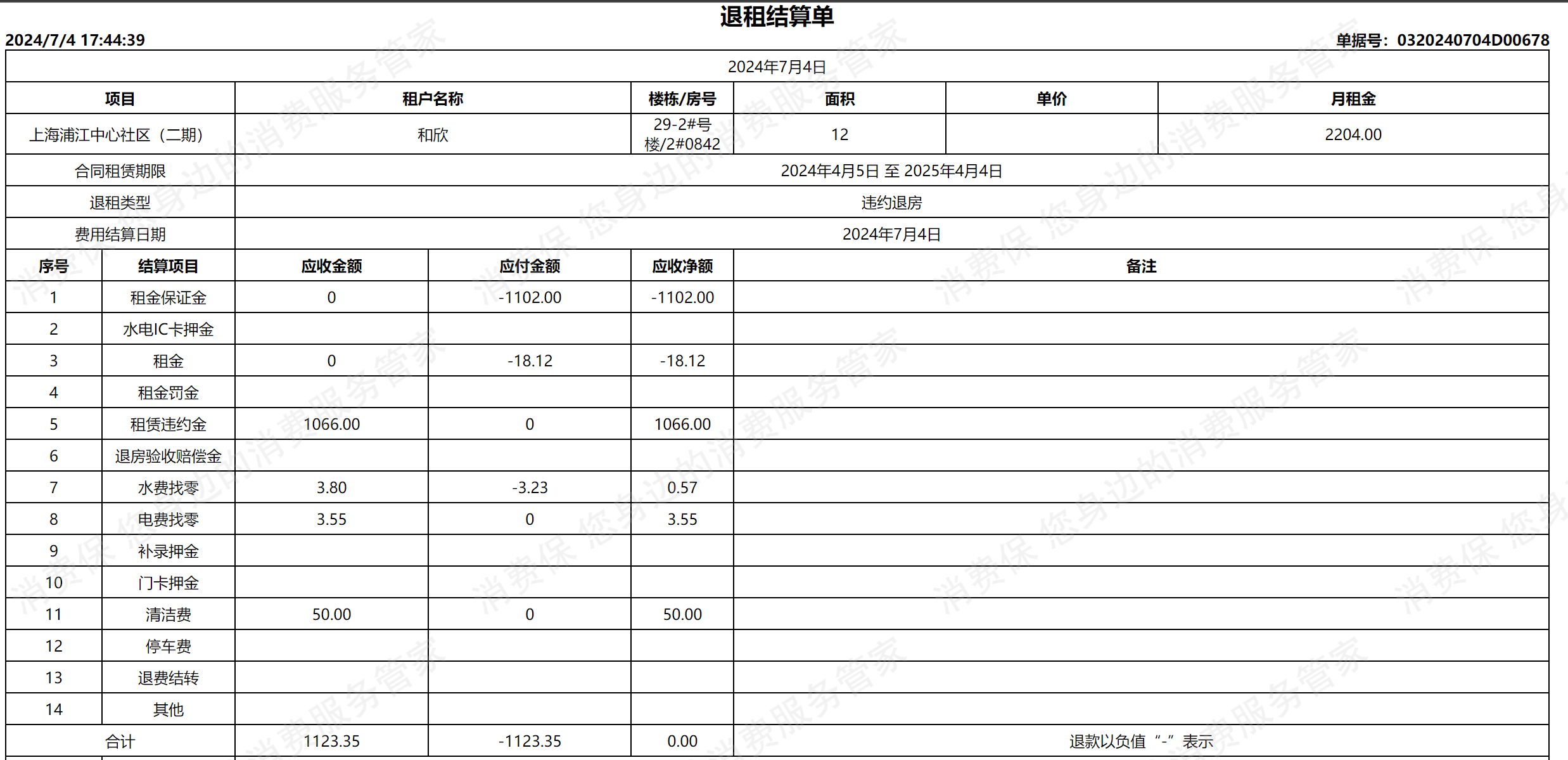 退租结算单

2024/7/4 17:44:39

单据号：0320240704D00678

2024年7月4日

| 项目 | 租户名称 | 楼栋/房号 | 面积 | 单价 | 月租金 |
|---|---|---|---|---|---|
| 上海浦江中心社区（二期） | 和欣 | 29-2#号楼/2#0842 | 12 | | 2204.00 |
| 合同租赁期限 | 2024年4月5日 至 2025年4月4日 | | | | |
| 退租类型 | 违约退房 | | | | |
| 费用结算日期 | 2024年7月4日 | | | | |

| 序号 | 结算项目 | 应收金额 | 应付金额 | 应收净额 | 备注 |
|---|---|---|---|---|---|
| 1 | 租金保证金 | 0 | -1102.00 | -1102.00 | |
| 2 | 水电IC卡押金 | | | | |
| 3 | 租金 | 0 | -18.12 | -18.12 | |
| 4 | 租金罚金 | | | | |
| 5 | 租赁违约金 | 1066.00 | 0 | 1066.00 | |
| 6 | 退房验收赔偿金 | | | | |
| 7 | 水费找零 | 3.80 | -3.23 | 0.57 | |
| 8 | 电费找零 | 3.55 | 0 | 3.55 | |
| 9 | 补录押金 | | | | |
| 10 | 门卡押金 | | | | |
| 11 | 清洁费 | 50.00 | 0 | 50.00 | |
| 12 | 停车费 | | | | |
| 13 | 退费结转 | | | | |
| 14 | 其他 | | | | |
| 合计 | | 1123.35 | -1123.35 | 0.00 | 退款以负值“-”表示 |

消费保 您身边的消费服务管家